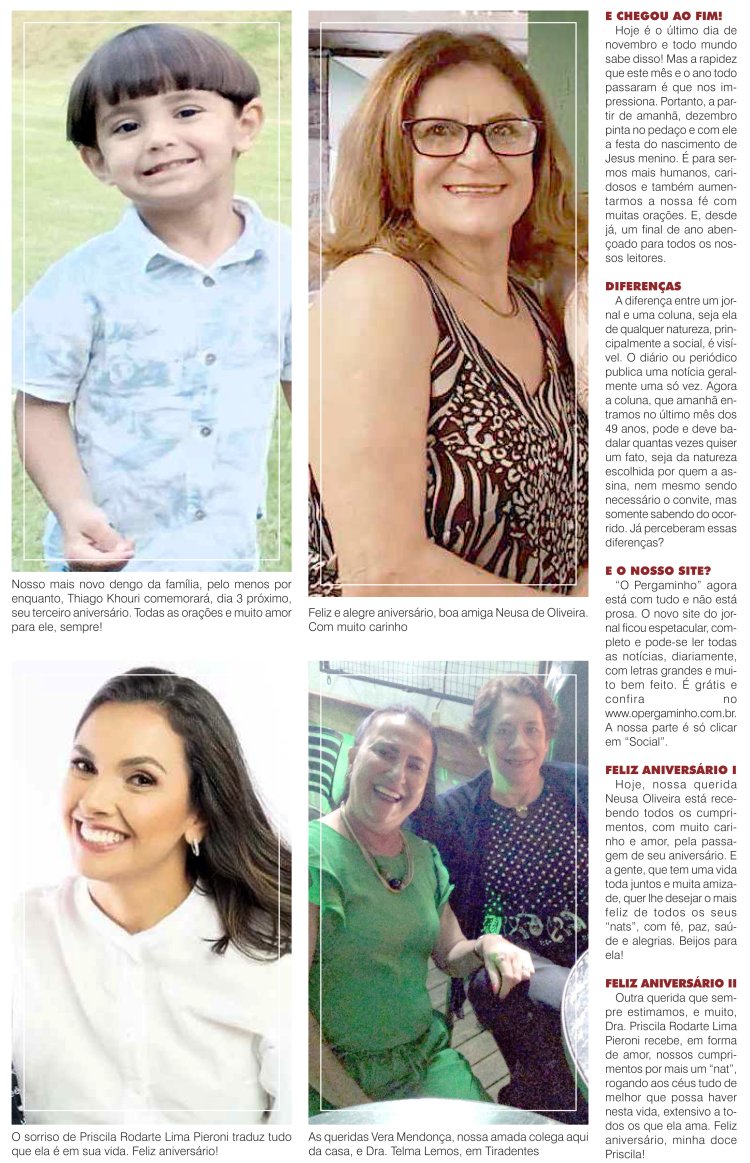 Nosso mais novo dengo da família, pelo menos por enquanto, Thiago Khouri comemorará, dia 3 próximo, seu terceiro aniversário. Todas as orações e muito amor para ele, sempre!

Feliz e alegre aniversário, boa amiga Neusa de Oliveira. Com muito carinho

O sorriso de Priscila Rodarte Lima Pieroni traduz tudo que ela é em sua vida. Feliz aniversário!

As queridas Vera Mendonça, nossa amada colega aqui da casa, e Dra. Telma Lemos, em Tiradentes

E CHEGOU AO FIM!
Hoje é o último dia de novembro e todo mundo sabe disso! Mas a rapidez que este mês e o ano todo passaram é que nos impressiona. Portanto, a partir de amanhã, dezembro pinta no pedaço e com ele a festa do nascimento de Jesus menino. É para sermos mais humanos, caridosos e também aumentarmos a nossa fé com muitas orações. E, desde já, um final de ano abençoado para todos os nossos leitores.

DIFERENÇAS
A diferença entre um jornal e uma coluna, seja ela de qualquer natureza, principalmente a social, é visível. O diário ou periódico publica uma notícia geralmente uma só vez. Agora a coluna, que amanhã entramos no último mês dos 49 anos, pode e deve badalar quantas vezes quiser um fato, seja da natureza escolhida por quem a assina, nem mesmo sendo necessário o convite, mas somente sabendo do ocorrido. Já perceberam essas diferenças?

E O NOSSO SITE?
"O Pergaminho" agora está com tudo e não está prosa. O novo site do jornal ficou espetacular, completo e pode-se ler todas as notícias, diariamente, com letras grandes e muito bem feito. É grátis e confira no www.opergaminho.com.br. A nossa parte é só clicar em "Social".

FELIZ ANIVERSÁRIO I
Hoje, nossa querida Neusa Oliveira está recebendo todos os cumprimentos, com muito carinho e amor, pela passagem de seu aniversário. E a gente, que tem uma vida toda juntos e muita amizade, quer lhe desejar o mais feliz de todos os seus "nats", com fé, paz, saúde e alegrias. Beijos para ela!

FELIZ ANIVERSÁRIO II
Outra querida que sempre estimamos, e muito, Dra. Priscila Rodarte Lima Pieroni recebe, em forma de amor, nossos cumprimentos por mais um "nat", rogando aos céus tudo de melhor que possa haver nesta vida, extensivo a todos os que ela ama. Feliz aniversário, minha doce Priscila!